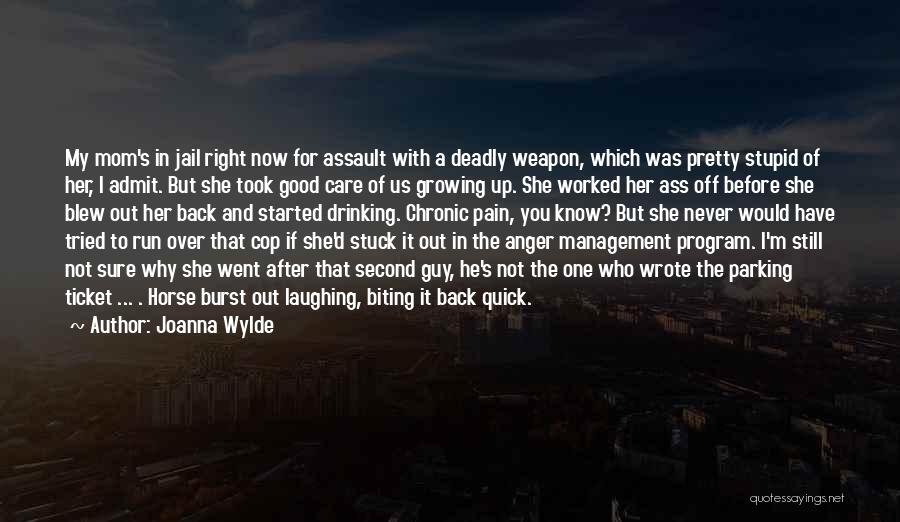 My mom's in jail right now for assault with a deadly weapon, which was pretty stupid of her, I admit. But she took good care of us growing up. She worked her ass off before she blew out her back and started drinking. Chronic pain, you know? But she never would have tried to run over that cop if she'd stuck it out in the anger management program. I'm still not sure why she went after that second guy, he's not the one who wrote the parking ticket ... . Horse burst out laughing, biting it back quick.

~ Author: Joanna Wylde

quotessayings.net